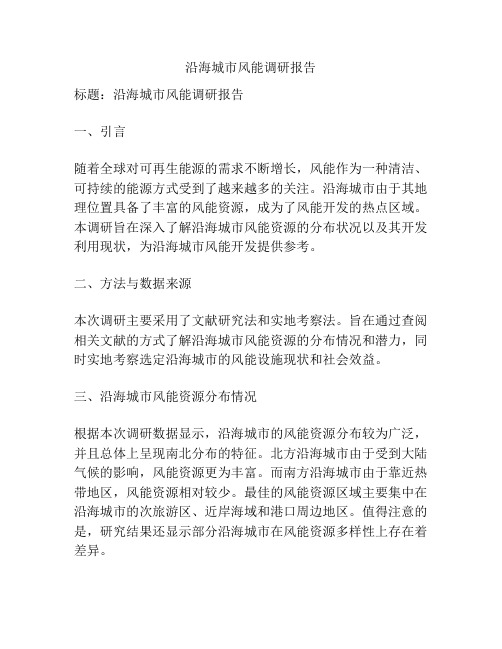 沿海城市风能调研报告

标题：沿海城市风能调研报告

一、引言

随着全球对可再生能源的需求不断增长，风能作为一种清洁、可持续的能源方式受到了越来越多的关注。沿海城市由于其地理位置具备了丰富的风能资源，成为了风能开发的热点区域。本调研旨在深入了解沿海城市风能资源的分布状况以及其开发利用现状，为沿海城市风能开发提供参考。

二、方法与数据来源

本次调研主要采用了文献研究法和实地考察法。旨在通过查阅相关文献的方式了解沿海城市风能资源的分布情况和潜力，同时实地考察选定沿海城市的风能设施现状和社会效益。

三、沿海城市风能资源分布情况

根据本次调研数据显示，沿海城市的风能资源分布较为广泛，并且总体上呈现南北分布的特征。北方沿海城市由于受到大陆气候的影响，风能资源更为丰富。而南方沿海城市由于靠近热带地区，风能资源相对较少。最佳的风能资源区域主要集中在沿海城市的次旅游区、近岸海域和港口周边地区。值得注意的是，研究结果还显示部分沿海城市在风能资源多样性上存在着差异。